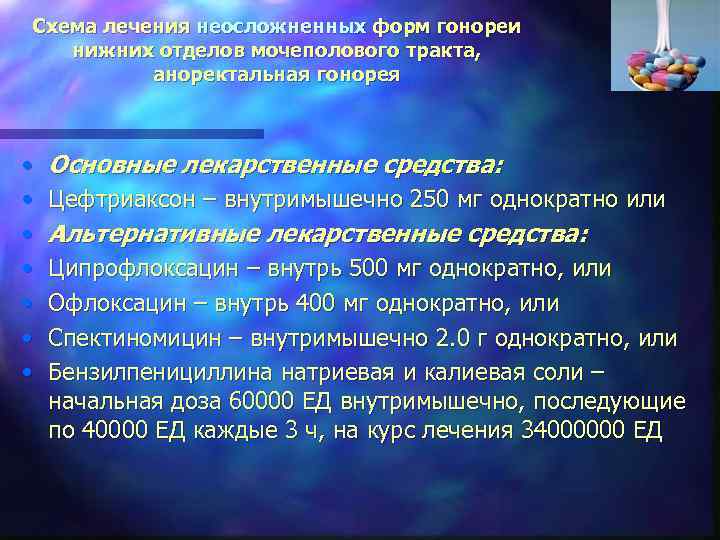 Схема лечения неосложненных форм гонореи нижних отделов мочеполового тракта, аноректальная гонорея

• Основные лекарственные средства:
• Цефтриаксон – внутримышечно 250 мг однократно или
• Альтернативные лекарственные средства:
• Ципрофлоксацин – внутрь 500 мг однократно, или
• Офлоксацин – внутрь 400 мг однократно, или
• Спектиномицин – внутримышечно 2.0 г однократно, или
• Бензилпенициллина натриевая и калиевая соли – начальная доза 60000 ЕД внутримышечно, последующие по 40000 ЕД каждые 3 ч, на курс лечения 34000000 ЕД